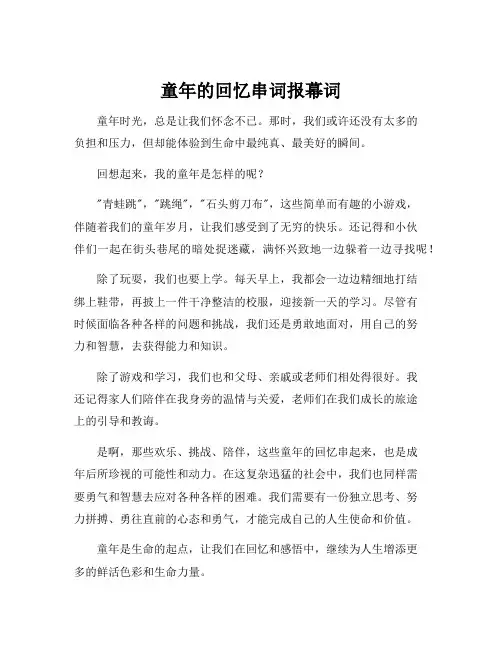 童年的回忆串词报幕词

童年时光，总是让我们怀念不已。那时，我们或许还没有太多的负担和压力，但却能体验到生命中最纯真、最美好的瞬间。

回想起来，我的童年是怎样的呢？

"青蛙跳"，"跳绳"，"石头剪刀布"，这些简单而有趣的小游戏，伴随着我们的童年岁月，让我们感受到了无穷的快乐。还记得和小伙伴们一起在街头巷尾的暗处捉迷藏，满怀兴致地一边躲着一边寻找呢！

除了玩耍，我们也要上学。每天早上，我都会一边边精细地打结绑上鞋带，再披上一件干净整洁的校服，迎接新一天的学习。尽管有时候面临各种各样的问题和挑战，我们还是勇敢地面对，用自己的努力和智慧，去获得能力和知识。

除了游戏和学习，我们也和父母、亲戚或老师们相处得很好。我还记得家人们陪伴在我身旁的温情与关爱，老师们在我们成长的旅途上的引导和教诲。

是啊，那些欢乐、挑战、陪伴，这些童年的回忆串起来，也是成年后所珍视的可能性和动力。在这复杂迅猛的社会中，我们也同样需要勇气和智慧去应对各种各样的困难。我们需要有一份独立思考、努力拼搏、勇往直前的心态和勇气，才能完成自己的人生使命和价值。

童年是生命的起点，让我们在回忆和感悟中，继续为人生增添更多的鲜活色彩和生命力量。